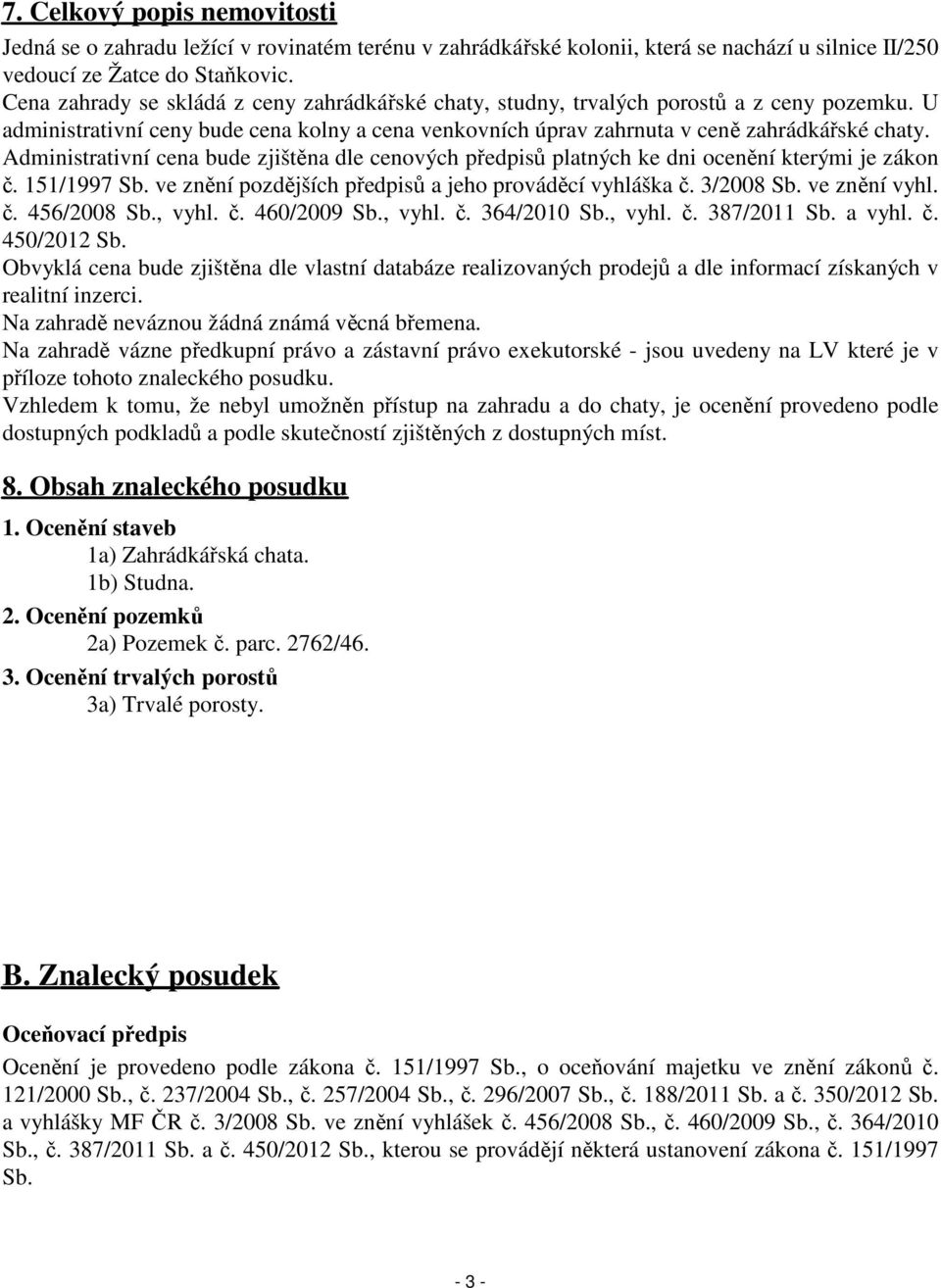 7. Celkový popis nemovitosti

Jedná se o zahradu ležící v rovinatém terénu v zahrádkářské kolonii, která se nachází u silnice II/250 vedoucí ze Žatce do Staňkovic.
Cena zahrady se skládá z ceny zahrádkářské chaty, studny, trvalých porostů a z ceny pozemku. U administrativní ceny bude cena kolny a cena venkovních úprav zahrnuta v ceně zahrádkářské chaty. Administrativní cena bude zjištěna dle cenových předpisů platných ke dni ocenění kterými je zákon č. 151/1997 Sb. ve znění pozdějších předpisů a jeho prováděcí vyhláška č. 3/2008 Sb. ve znění vyhl. č. 456/2008 Sb., vyhl. č. 460/2009 Sb., vyhl. č. 364/2010 Sb., vyhl. č. 387/2011 Sb. a vyhl. č. 450/2012 Sb.
Obvyklá cena bude zjištěna dle vlastní databáze realizovaných prodejů a dle informací získaných v realitní inzerci.
Na zahradě neváznou žádná známá věcná břemena.
Na zahradě vázne předkupní právo a zástavní právo exekutorské - jsou uvedeny na LV které je v příloze tohoto znaleckého posudku.
Vzhledem k tomu, že nebyl umožněn přístup na zahradu a do chaty, je ocenění provedeno podle dostupných podkladů a podle skutečností zjištěných z dostupných míst.

8. Obsah znaleckého posudku

1. Ocenění staveb
1a) Zahrádkářská chata.
1b) Studna.
2. Ocenění pozemků
2a) Pozemek č. parc. 2762/46.
3. Ocenění trvalých porostů
3a) Trvalé porosty.

B. Znalecký posudek

Oceňovací předpis

Ocenění je provedeno podle zákona č. 151/1997 Sb., o oceňování majetku ve znění zákonů č. 121/2000 Sb., č. 237/2004 Sb., č. 257/2004 Sb., č. 296/2007 Sb., č. 188/2011 Sb. a č. 350/2012 Sb. a vyhlášky MF ČR č. 3/2008 Sb. ve znění vyhlášek č. 456/2008 Sb., č. 460/2009 Sb., č. 364/2010 Sb., č. 387/2011 Sb. a č. 450/2012 Sb., kterou se provádějí některá ustanovení zákona č. 151/1997 Sb.

- 3 -